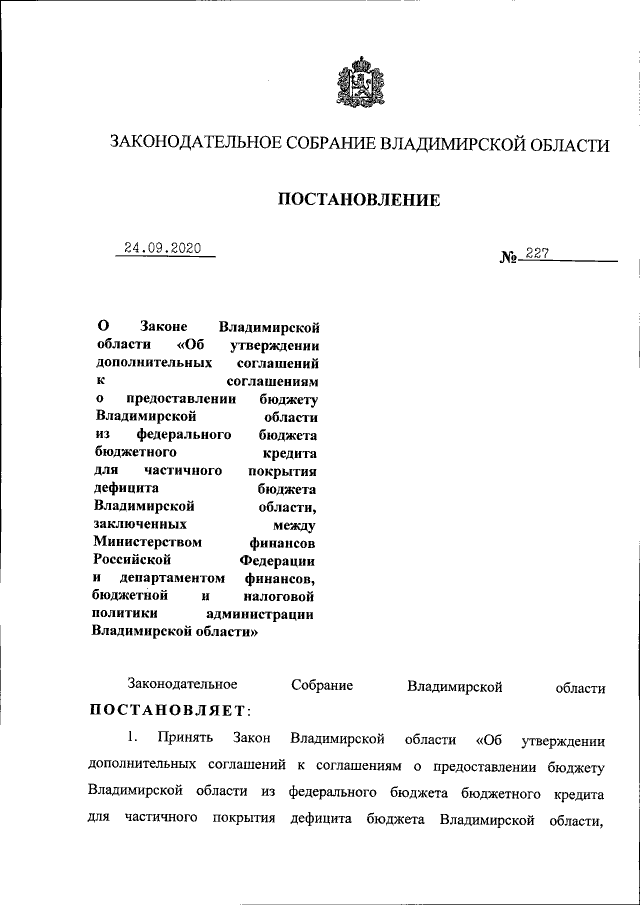 ЗАКОНОДАТЕЛЬНОЕ СОБРАНИЕ ВЛАДИМИРСКОЙ ОБЛАСТИ

ПОСТАНОВЛЕНИЕ

24.09.2020

№ 227

О Законе Владимирской области «Об утверждении дополнительных соглашений к соглашениям о предоставлении бюджету Владимирской области из федерального бюджета бюджетного кредита для частичного покрытия дефицита бюджета Владимирской области, заключенных между Министерством финансов Российской Федерации и департаментом финансов, бюджетной и налоговой политики администрации Владимирской области»

Законодательное Собрание Владимирской области ПОСТАНОВЛЯЕТ:

1. Принять Закон Владимирской области «Об утверждении дополнительных соглашений к соглашениям о предоставлении бюджету Владимирской области из федерального бюджета бюджетного кредита для частичного покрытия дефицита бюджета Владимирской области,